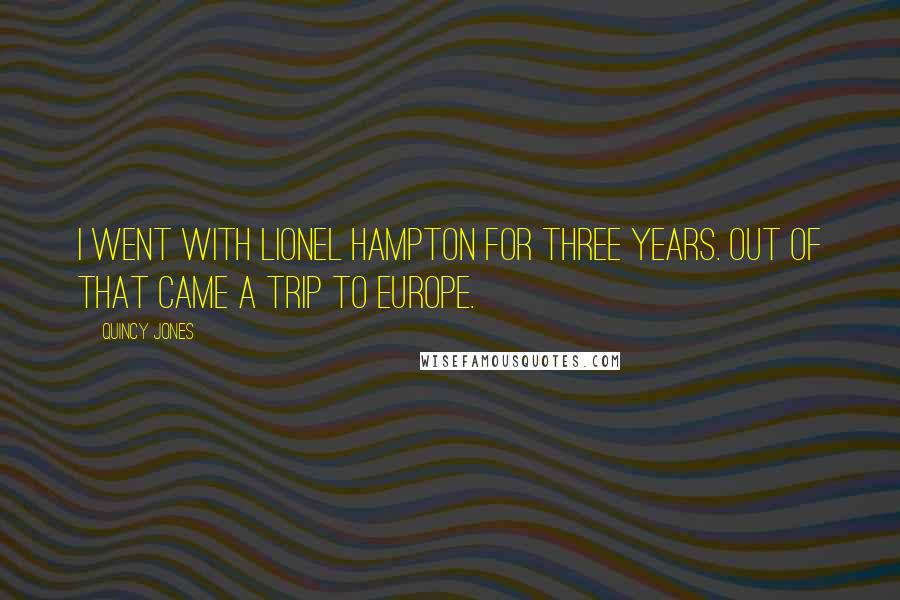 I WENT WITH LIONEL HAMPTON FOR THREE YEARS. OUT OF THAT CAME A TRIP TO EUROPE.

QUINCY JONES

WISEFAMOUSQUOTES.COM